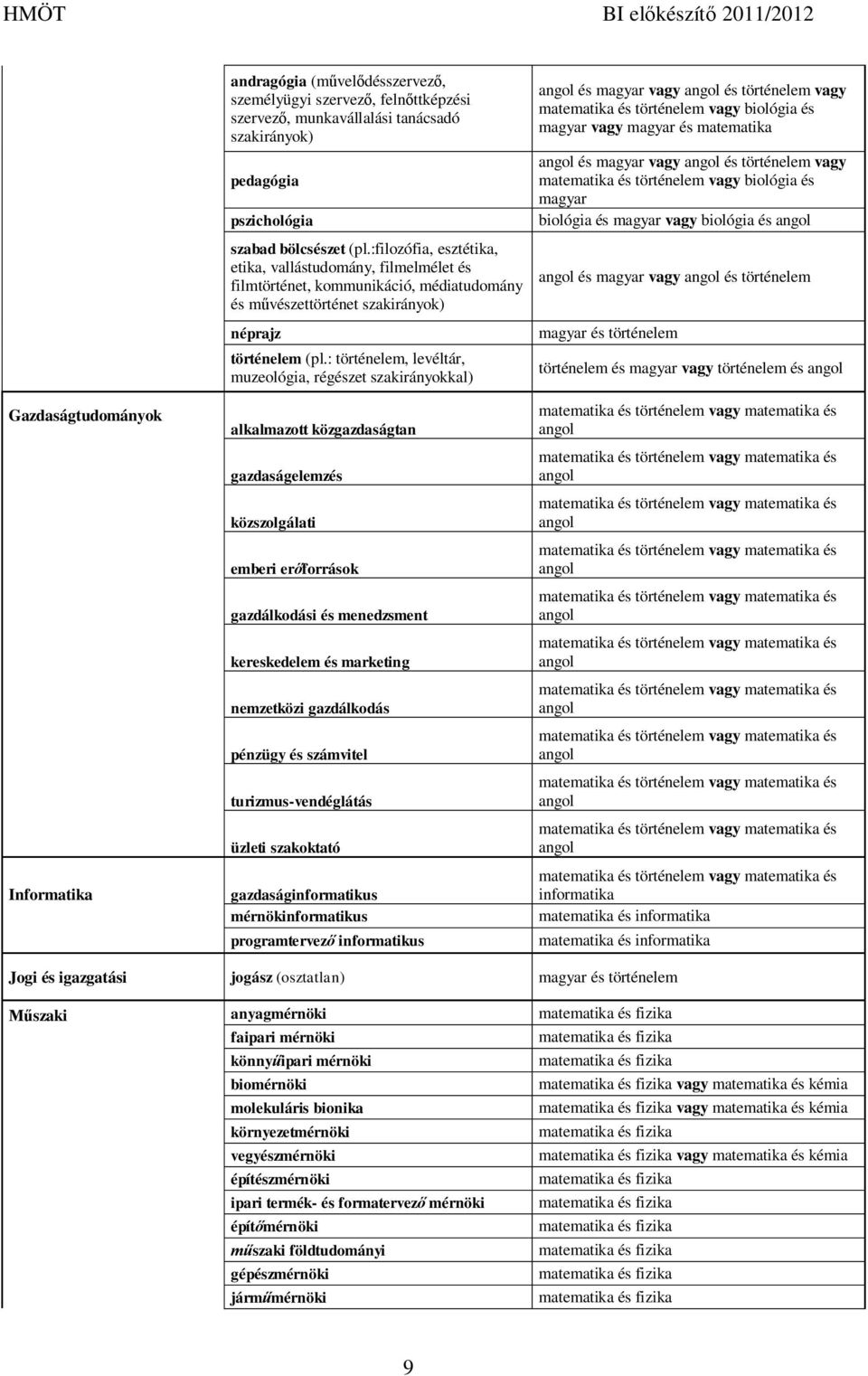 HMÖT BI előkészítő 2011/2012

| | | |
|---|---|---|
| | andragógia (művelődésszervező, személyügyi szervező, felnőttképzési szervező, munkavállalási tanácsadó szakirányok) | angol és magyar vagy angol és történelem vagy matematika és történelem vagy biológia és magyar vagy magyar és matematika |
| | pedagógia | angol és magyar vagy angol és történelem vagy matematika és történelem vagy biológia és magyar |
| | pszichológia | biológia és magyar vagy biológia és angol |
| | szabad bölcsészet (pl.:filozófia, esztétika, etika, vallástudomány, filmelmélet és filmtörténet, kommunikáció, médiatudomány és művészettörténet szakirányok) | angol és magyar vagy angol és történelem |
| | néprajz | magyar és történelem |
| | történelem (pl.: történelem, levéltár, muzeológia, régészet szakirányokkal) | történelem és magyar vagy történelem és angol |
| Gazdaságtudományok | alkalmazott közgazdaságtan | matematika és történelem vagy matematika és angol |
| | gazdaságelemzés | matematika és történelem vagy matematika és angol |
| | közszolgálati | matematika és történelem vagy matematika és angol |
| | emberi erőforrások | matematika és történelem vagy matematika és angol |
| | gazdálkodási és menedzsment | matematika és történelem vagy matematika és angol |
| | kereskedelem és marketing | matematika és történelem vagy matematika és angol |
| | nemzetközi gazdálkodás | matematika és történelem vagy matematika és angol |
| | pénzügy és számvitel | matematika és történelem vagy matematika és angol |
| | turizmus-vendéglátás | matematika és történelem vagy matematika és angol |
| | üzleti szakoktató | matematika és történelem vagy matematika és angol |
| Informatika | gazdaságinformatikus | matematika és történelem vagy matematika és informatika |
| | mérnökinformatikus | matematika és informatika |
| | programtervező informatikus | matematika és informatika |
| Jogi és igazgatási | jogász (osztatlan) | magyar és történelem |
| Műszaki | anyagmérnöki | matematika és fizika |
| | faipari mérnöki | matematika és fizika |
| | könnyűipari mérnöki | matematika és fizika |
| | biomérnöki | matematika és fizika vagy matematika és kémia |
| | molekuláris bionika | matematika és fizika vagy matematika és kémia |
| | környezetmérnöki | matematika és fizika |
| | vegyészmérnöki | matematika és fizika vagy matematika és kémia |
| | építészmérnöki | matematika és fizika |
| | ipari termék- és formatervező mérnöki | matematika és fizika |
| | építőmérnöki | matematika és fizika |
| | műszaki földtudományi | matematika és fizika |
| | gépészmérnöki | matematika és fizika |
| | járműmérnöki | matematika és fizika |

9